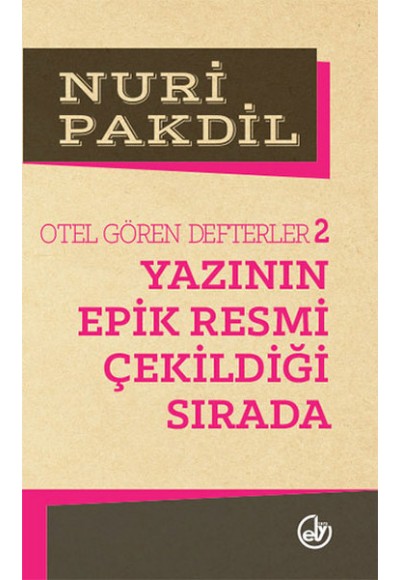 NURİ PAKDİL

OTEL GÖREN DEFTERLER 2

YAZININ EPİK RESMİ ÇEKİLDİĞİ SIRADA

ev